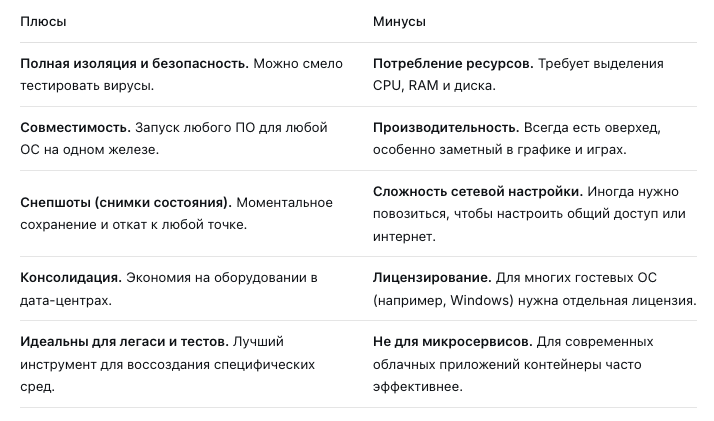 | Плюсы | Минусы |
|---|---|
| **Полная изоляция и безопасность.** Можно смело тестировать вирусы. | **Потребление ресурсов.** Требует выделения CPU, RAM и диска. |
| **Совместимость.** Запуск любого ПО для любой ОС на одном железе. | **Производительность.** Всегда есть оверхед, особенно заметный в графике и играх. |
| **Снепшоты (снимки состояния).** Моментальное сохранение и откат к любой точке. | **Сложность сетевой настройки.** Иногда нужно повозиться, чтобы настроить общий доступ или интернет. |
| **Консолидация.** Экономия на оборудовании в дата-центрах. | **Лицензирование.** Для многих гостевых ОС (например, Windows) нужна отдельная лицензия. |
| **Идеальны для легаси и тестов.** Лучший инструмент для воссоздания специфических сред. | **Не для микросервисов.** Для современных облачных приложений контейнеры часто эффективнее. |